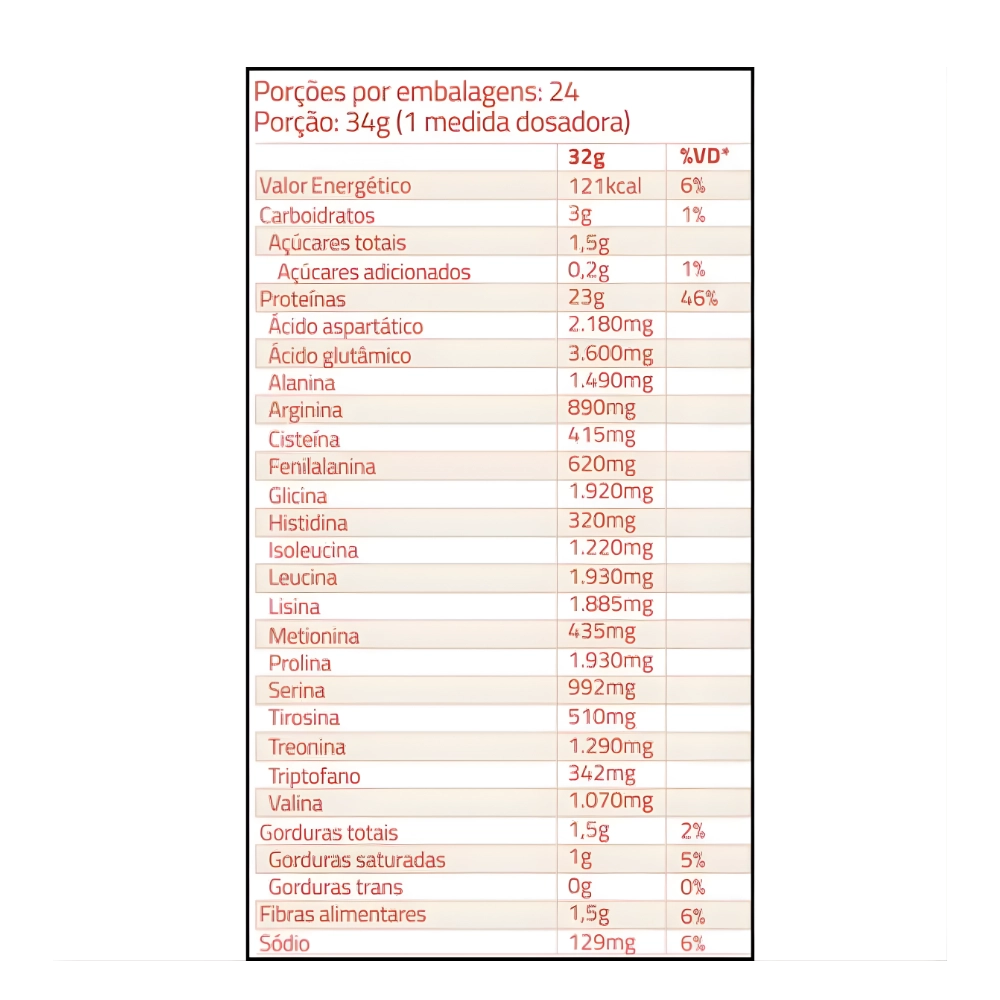 Porções por embalagens: 24
Porção: 34g (1 medida dosadora)

| | 32g | %VD* |
|---|---|---|
| Valor Energético | 121kcal | 6% |
| Carboidratos | 3g | 1% |
| Açúcares totais | 1,5g | |
| Açúcares adicionados | 0,2g | 1% |
| Proteínas | 23g | 46% |
| Ácido aspartático | 2.180mg | |
| Ácido glutâmico | 3.600mg | |
| Alanina | 1.490mg | |
| Arginina | 890mg | |
| Cisteína | 415mg | |
| Fenilalanina | 620mg | |
| Glicina | 1.920mg | |
| Histidina | 320mg | |
| Isoleucina | 1.220mg | |
| Leucina | 1.930mg | |
| Lisina | 1.885mg | |
| Metionina | 435mg | |
| Prolina | 1.930mg | |
| Serina | 992mg | |
| Tirosina | 510mg | |
| Treonina | 1.290mg | |
| Triptofano | 342mg | |
| Valina | 1.070mg | |
| Gorduras totais | 1,5g | 2% |
| Gorduras saturadas | 1g | 5% |
| Gorduras trans | 0g | 0% |
| Fibras alimentares | 1,5g | 6% |
| Sódio | 129mg | 6% |